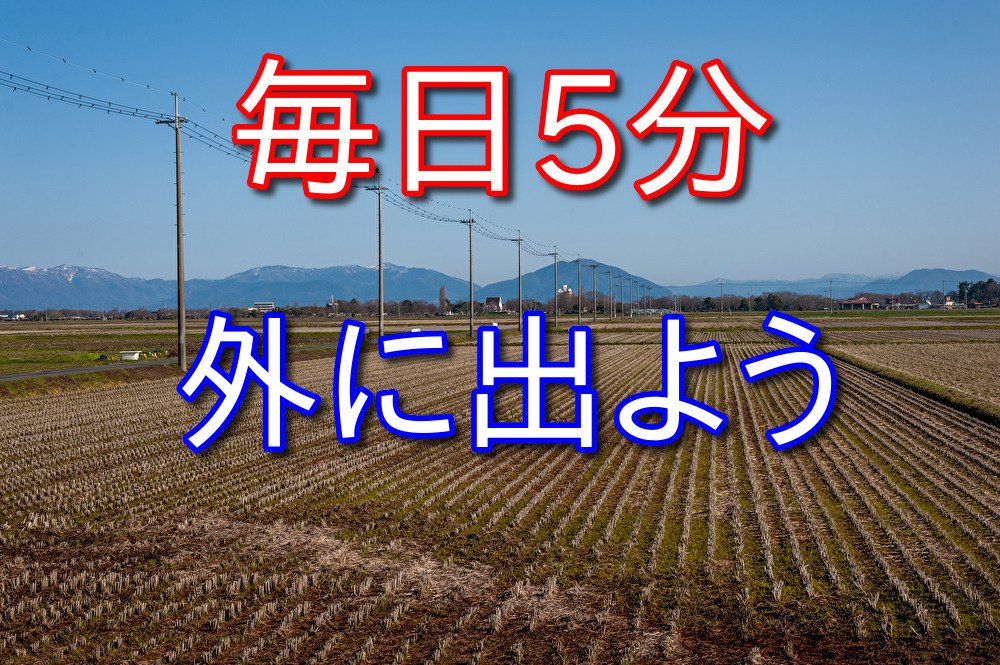 毎日5分

外に出よう